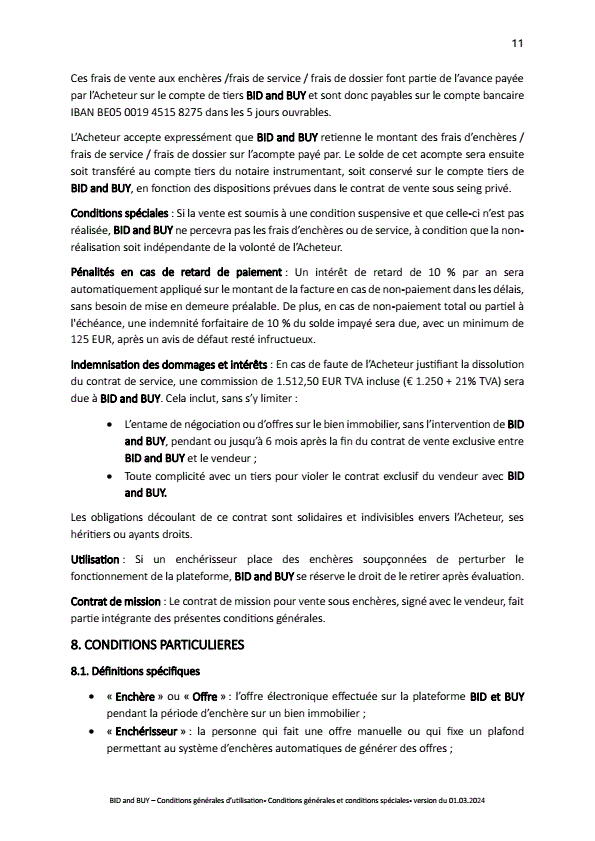 11

Ces frais de vente aux enchères /frais de service / frais de dossier font partie de l'avance payée par l'Acheteur sur le compte de tiers BID and BUY et sont donc payables sur le compte bancaire IBAN BE05 0019 4515 8275 dans les 5 jours ouvrables.

L'Acheteur accepte expressément que BID and BUY retienne le montant des frais d'enchères / frais de service / frais de dossier sur l'acompte payé par. Le solde de cet acompte sera ensuite soit transféré au compte tiers du notaire instrumentant, soit conservé sur le compte tiers de BID and BUY, en fonction des dispositions prévues dans le contrat de vente sous seing privé.

Conditions spéciales : Si la vente est soumis à une condition suspensive et que celle-ci n'est pas réalisée, BID and BUY ne percevra pas les frais d'enchères ou de service, à condition que la non-réalisation soit indépendante de la volonté de l'Acheteur.

Pénalités en cas de retard de paiement : Un intérêt de retard de 10 % par an sera automatiquement appliqué sur le montant de la facture en cas de non-paiement dans les délais, sans besoin de mise en demeure préalable. De plus, en cas de non-paiement total ou partiel à l'échéance, une indemnité forfaitaire de 10 % du solde impayé sera due, avec un minimum de 125 EUR, après un avis de défaut resté infructueux.

Indemnisation des dommages et intérêts : En cas de faute de l'Acheteur justifiant la dissolution du contrat de service, une commission de 1.512,50 EUR TVA incluse (€ 1.250 + 21% TVA) sera due à BID and BUY. Cela inclut, sans s'y limiter :

• L'entame de négociation ou d'offres sur le bien immobilier, sans l'intervention de BID and BUY, pendant ou jusqu'à 6 mois après la fin du contrat de vente exclusive entre BID and BUY et le vendeur ;
• Toute complicité avec un tiers pour violer le contrat exclusif du vendeur avec BID and BUY.

Les obligations découlant de ce contrat sont solidaires et indivisibles envers l'Acheteur, ses héritiers ou ayants droits.

Utilisation : Si un enchérisseur place des enchères soupçonnées de perturber le fonctionnement de la plateforme, BID and BUY se réserve le droit de le retirer après évaluation.

Contrat de mission : Le contrat de mission pour vente sous enchères, signé avec le vendeur, fait partie intégrante des présentes conditions générales.

8. CONDITIONS PARTICULIERES

8.1. Définitions spécifiques

• « Enchère » ou « Offre » : l'offre électronique effectuée sur la plateforme BID et BUY pendant la période d'enchère sur un bien immobilier ;
• « Enchérisseur » : la personne qui fait une offre manuelle ou qui fixe un plafond permettant au système d'enchères automatiques de générer des offres ;

BID and BUY – Conditions générales d'utilisation- Conditions générales et conditions spéciales- version du 01.03.2024